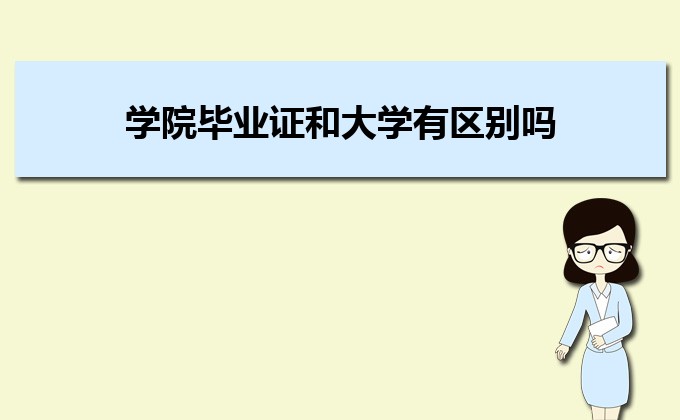 学院毕业证和大学有区别吗